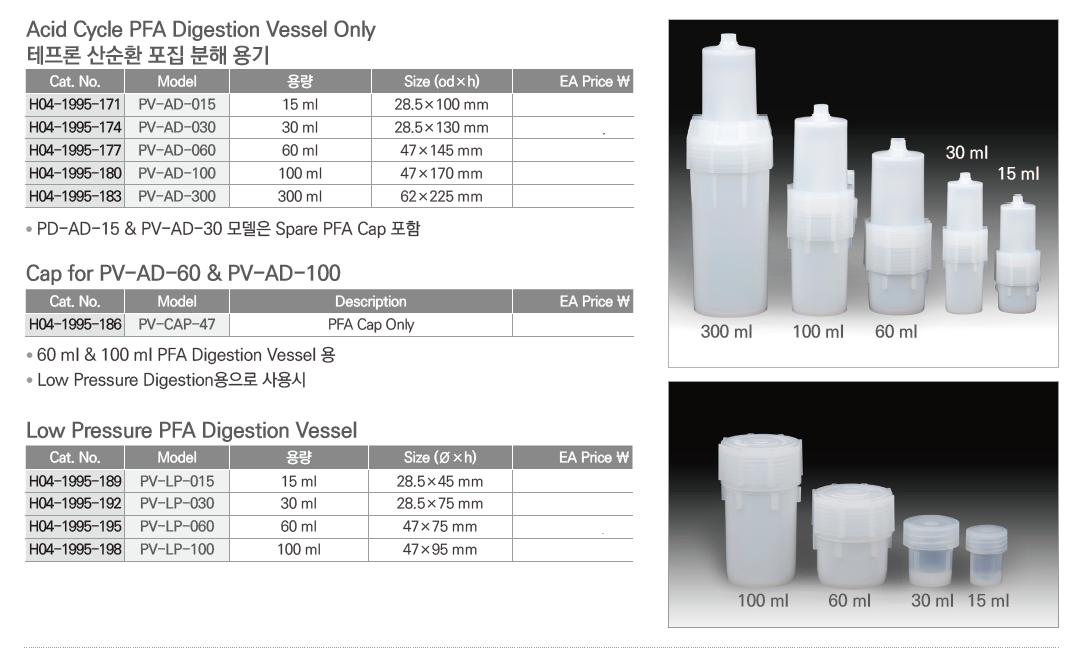 Acid Cycle PFA Digestion Vessel Only
테프론 산순환 포집 분해 용기

| Cat. No. | Model | 용량 | Size (od×h) | EA Price ₩ |
|---|---|---|---|---|
| H04-1995-171 | PV-AD-015 | 15 ml | 28.5×100 mm | |
| H04-1995-174 | PV-AD-030 | 30 ml | 28.5×130 mm | |
| H04-1995-177 | PV-AD-060 | 60 ml | 47×145 mm | |
| H04-1995-180 | PV-AD-100 | 100 ml | 47×170 mm | |
| H04-1995-183 | PV-AD-300 | 300 ml | 62×225 mm | |

• PD-AD-15 & PV-AD-30 모델은 Spare PFA Cap 포함

Cap for PV-AD-60 & PV-AD-100

| Cat. No. | Model | Description | EA Price ₩ |
|---|---|---|---|
| H04-1995-186 | PV-CAP-47 | PFA Cap Only | |

• 60 ml & 100 ml PFA Digestion Vessel 용
• Low Pressure Digestion용으로 사용시

Low Pressure PFA Digestion Vessel

| Cat. No. | Model | 용량 | Size (Ø×h) | EA Price ₩ |
|---|---|---|---|---|
| H04-1995-189 | PV-LP-015 | 15 ml | 28.5×45 mm | |
| H04-1995-192 | PV-LP-030 | 30 ml | 28.5×75 mm | |
| H04-1995-195 | PV-LP-060 | 60 ml | 47×75 mm | |
| H04-1995-198 | PV-LP-100 | 100 ml | 47×95 mm | |

30 ml
15 ml
300 ml 100 ml 60 ml

100 ml 60 ml 30 ml 15 ml